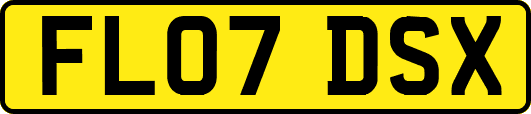 FL07 DSX